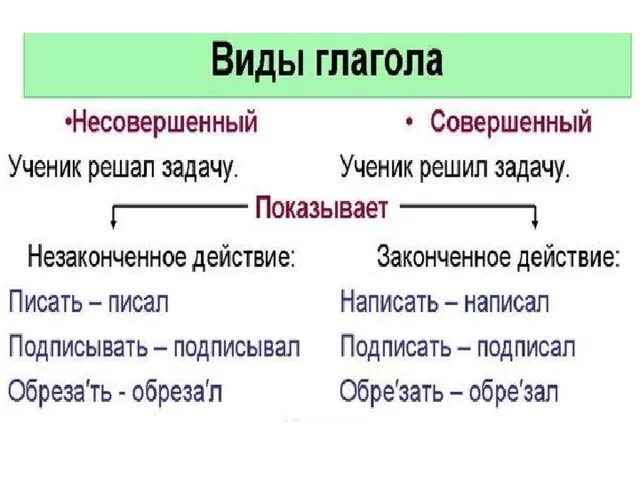 Виды глагола

•Несовершенный

Ученик решал задачу.

Показывает

Незаконченное действие:

Писать – писал

Подписывать – подписывал

Обреза'ть - обреза'л

• Совершенный

Ученик решил задачу.

Законченное действие:

Написать – написал

Подписать – подписал

Обре'зать – обре'зал